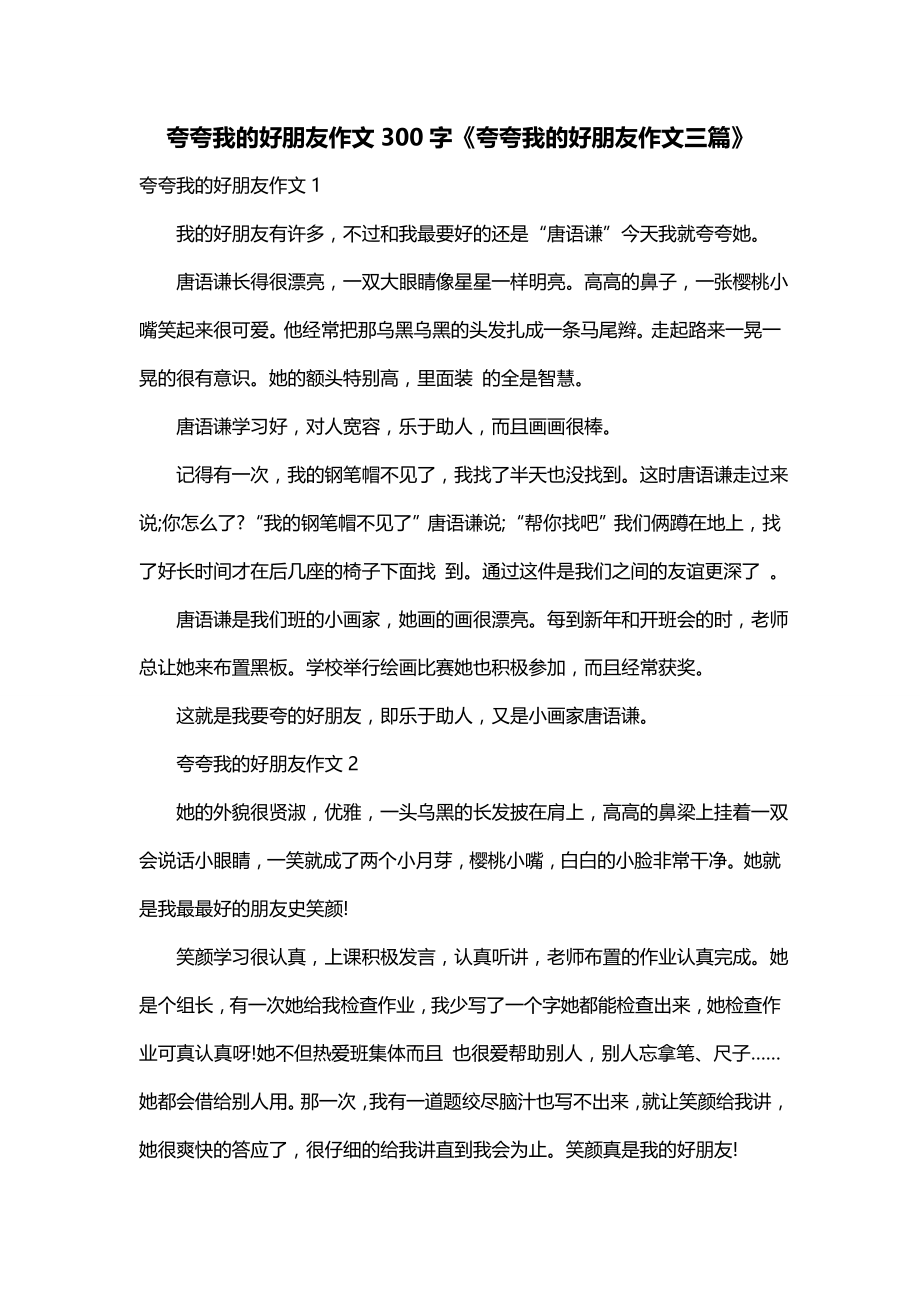 夸夸我的好朋友作文 300 字《夸夸我的好朋友作文三篇》

夸夸我的好朋友作文 1

我的好朋友有许多，不过和我最要好的还是“唐语谦”今天我就夸夸她。

唐语谦长得很漂亮，一双大眼睛像星星一样明亮。高高的鼻子，一张樱桃小嘴笑起来很可爱。他经常把那乌黑乌黑的头发扎成一条马尾辫。走起路来一晃一晃的很有意识。她的额头特别高，里面装 的全是智慧。

唐语谦学习好，对人宽容，乐于助人，而且画画很棒。

记得有一次，我的钢笔帽不见了，我找了半天也没找到。这时唐语谦走过来说;你怎么了?“我的钢笔帽不见了”唐语谦说;“帮你找吧”我们俩蹲在地上，找了好长时间才在后几座的椅子下面找 到。通过这件是我们之间的友谊更深了 。

唐语谦是我们班的小画家，她画的画很漂亮。每到新年和开班会的时，老师总让她来布置黑板。学校举行绘画比赛她也积极参加，而且经常获奖。

这就是我要夸的好朋友，即乐于助人，又是小画家唐语谦。

夸夸我的好朋友作文 2

她的外貌很贤淑，优雅，一头乌黑的长发披在肩上，高高的鼻梁上挂着一双会说话小眼睛，一笑就成了两个小月芽，樱桃小嘴，白白的小脸非常干净。她就是我最最好的朋友史笑颜!

笑颜学习很认真，上课积极发言，认真听讲，老师布置的作业认真完成。她是个组长，有一次她给我检查作业，我少写了一个字她都能检查出来，她检查作业可真认真呀!她不但热爱班集体而且 也很爱帮助别人，别人忘拿笔、尺子……她都会借给别人用。那一次，我有一道题绞尽脑汁也写不出来，就让笑颜给我讲，她很爽快的答应了，很仔细的给我讲直到我会为止。笑颜真是我的好朋友!